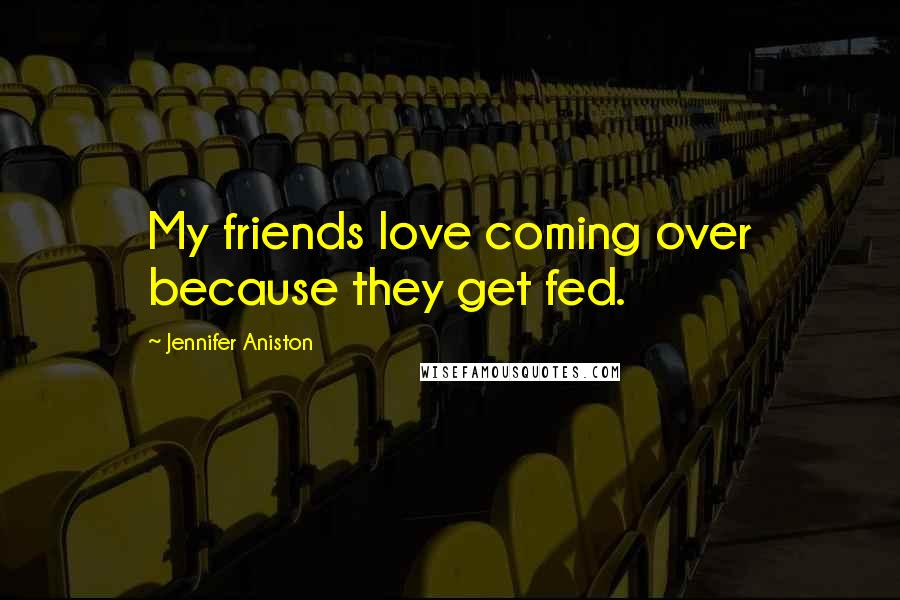 My friends love coming over because they get fed.

~ Jennifer Aniston

WISEFAMOUSQUOTES.COM